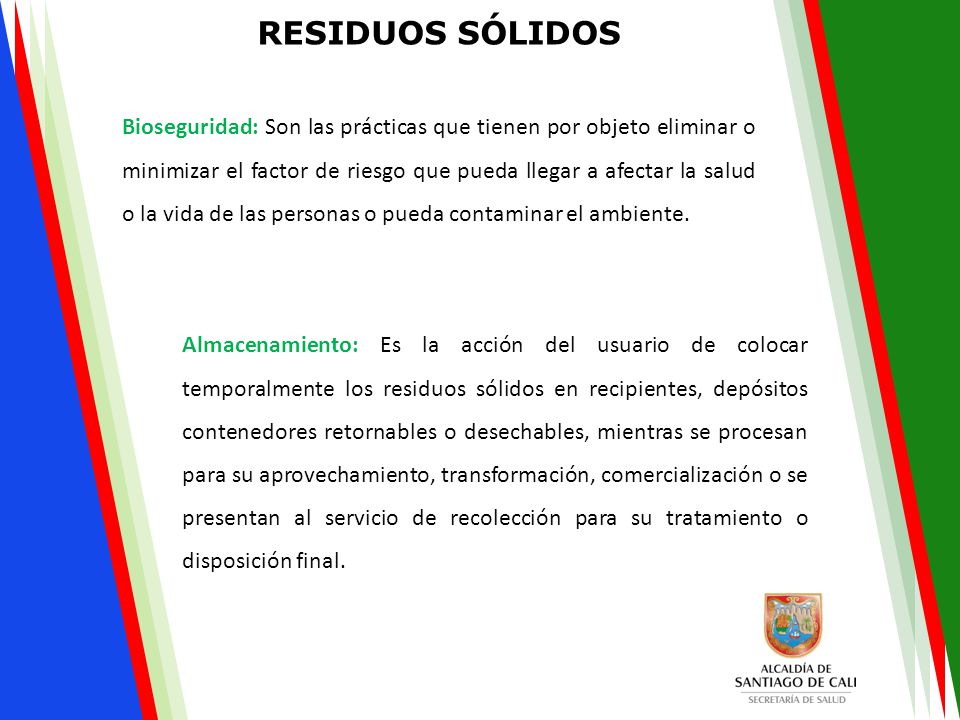 RESIDUOS SÓLIDOS

Bioseguridad: Son las prácticas que tienen por objeto eliminar o minimizar el factor de riesgo que pueda llegar a afectar la salud o la vida de las personas o pueda contaminar el ambiente.

Almacenamiento: Es la acción del usuario de colocar temporalmente los residuos sólidos en recipientes, depósitos contenedores retornables o desechables, mientras se procesan para su aprovechamiento, transformación, comercialización o se presentan al servicio de recolección para su tratamiento o disposición final.

ALCALDÍA DE
SANTIAGO DE CALI
SECRETARÍA DE SALUD